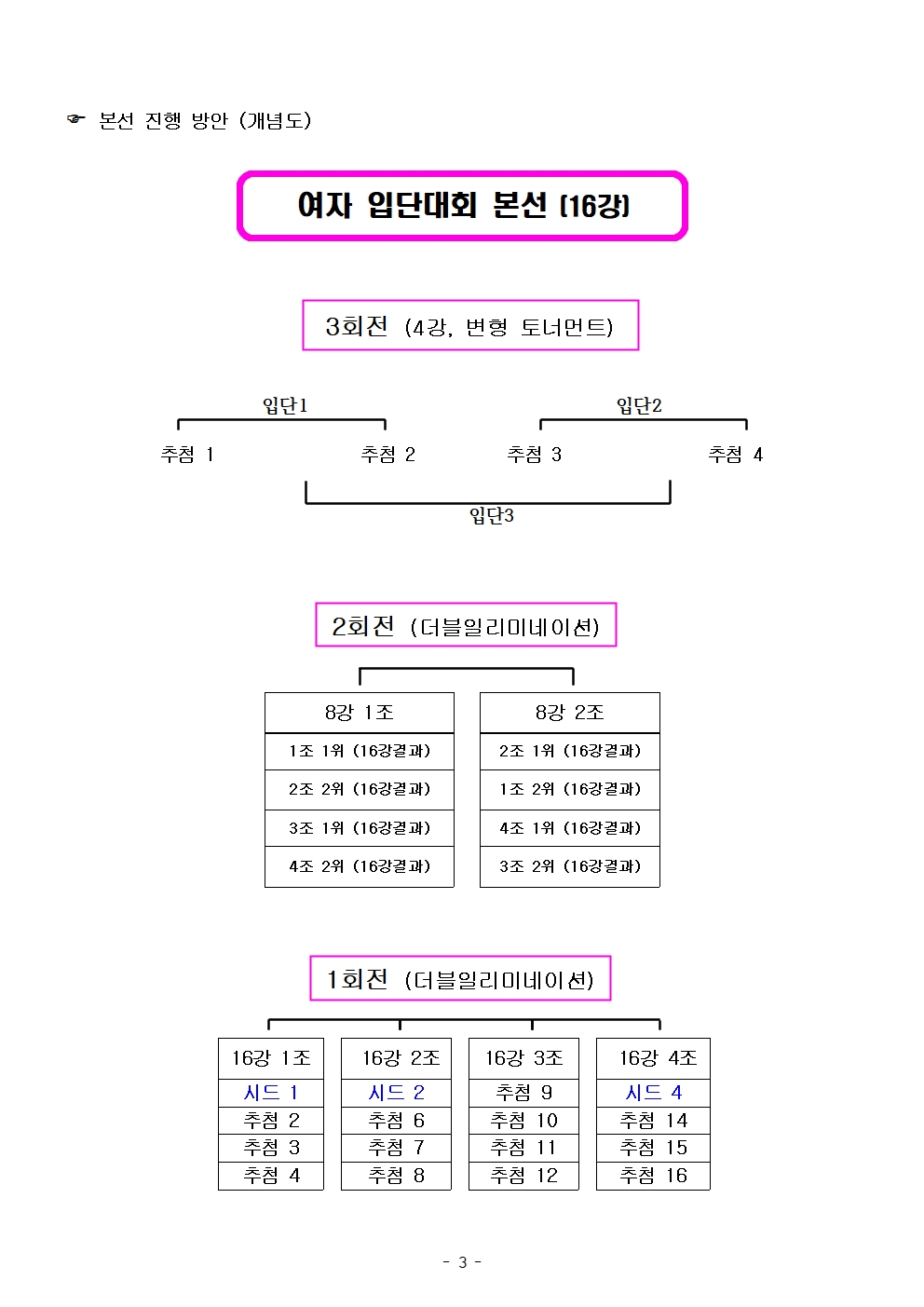 ☞ 본선 진행 방안 (개념도)

여자 입단대회 본선 (16강)

3회전 (4강, 변형 토너먼트)

입단1

입단2

추첨 1

추첨 2

추첨 3

추첨 4

입단3

2회전 (더블일리미네이션)

| 8강 1조 |
|---|
| 1조 1위 (16강결과) |
| 2조 2위 (16강결과) |
| 3조 1위 (16강결과) |
| 4조 2위 (16강결과) |

| 8강 2조 |
|---|
| 2조 1위 (16강결과) |
| 1조 2위 (16강결과) |
| 4조 1위 (16강결과) |
| 3조 2위 (16강결과) |

1회전 (더블일리미네이션)

| 16강 1조 |
|---|
| 시드 1 |
| 추첨 2 |
| 추첨 3 |
| 추첨 4 |

| 16강 2조 |
|---|
| 시드 2 |
| 추첨 6 |
| 추첨 7 |
| 추첨 8 |

| 16강 3조 |
|---|
| 추첨 9 |
| 추첨 10 |
| 추첨 11 |
| 추첨 12 |

| 16강 4조 |
|---|
| 시드 4 |
| 추첨 14 |
| 추첨 15 |
| 추첨 16 |

- 3 -